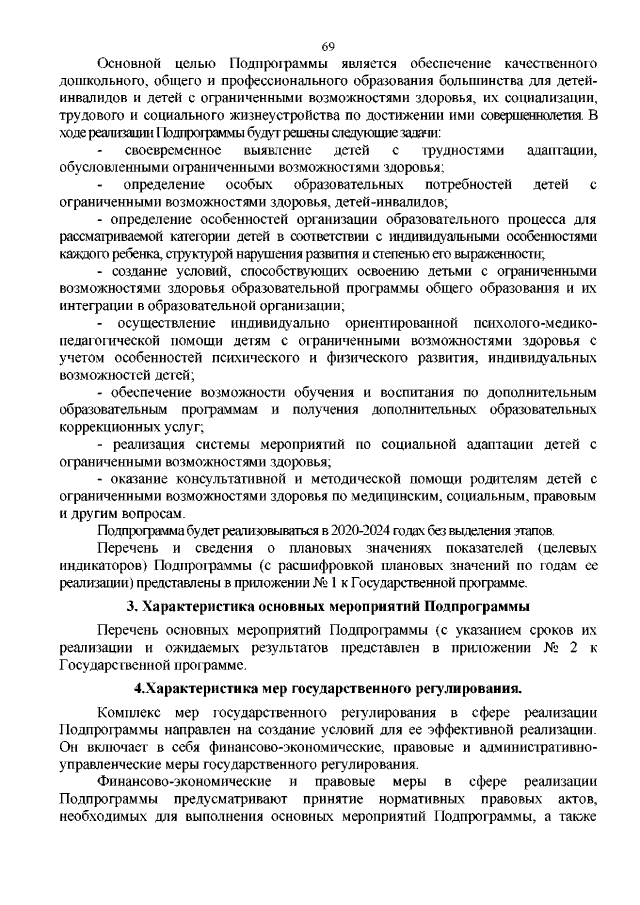 69

Основной целью Подпрограммы является обеспечение качественного дошкольного, общего и профессионального образования большинства для детей-инвалидов и детей с ограниченными возможностями здоровья, их социализации, трудового и социального жизнеустройства по достижении ими совершеннолетия. В ходе реализации Подпрограммы будут решены следующие задачи:

- своевременное выявление детей с трудностями адаптации, обусловленными ограниченными возможностями здоровья;

- определение особых образовательных потребностей детей с ограниченными возможностями здоровья, детей-инвалидов;

- определение особенностей организации образовательного процесса для рассматриваемой категории детей в соответствии с индивидуальными особенностями каждого ребенка, структурой нарушения развития и степенью его выраженности;

- создание условий, способствующих освоению детьми с ограниченными возможностями здоровья образовательной программы общего образования и их интеграции в образовательной организации;

- осуществление индивидуально ориентированной психолого-медико-педагогической помощи детям с ограниченными возможностями здоровья с учетом особенностей психического и физического развития, индивидуальных возможностей детей;

- обеспечение возможности обучения и воспитания по дополнительным образовательным программам и получения дополнительных образовательных коррекционных услуг;

- реализация системы мероприятий по социальной адаптации детей с ограниченными возможностями здоровья;

- оказание консультативной и методической помощи родителям детей с ограниченными возможностями здоровья по медицинским, социальным, правовым и другим вопросам.

Подпрограмма будет реализовываться в 2020-2024 годах без выделения этапов.

Перечень и сведения о плановых значениях показателей (целевых индикаторов) Подпрограммы (с расшифровкой плановых значений по годам ее реализации) представлены в приложении № 1 к Государственной программе.

3. Характеристика основных мероприятий Подпрограммы

Перечень основных мероприятий Подпрограммы (с указанием сроков их реализации и ожидаемых результатов представлен в приложении № 2 к Государственной программе.

4.Характеристика мер государственного регулирования.

Комплекс мер государственного регулирования в сфере реализации Подпрограммы направлен на создание условий для ее эффективной реализации. Он включает в себя финансово-экономические, правовые и административно-управленческие меры государственного регулирования.

Финансово-экономические и правовые меры в сфере реализации Подпрограммы предусматривают принятие нормативных правовых актов, необходимых для выполнения основных мероприятий Подпрограммы, а также